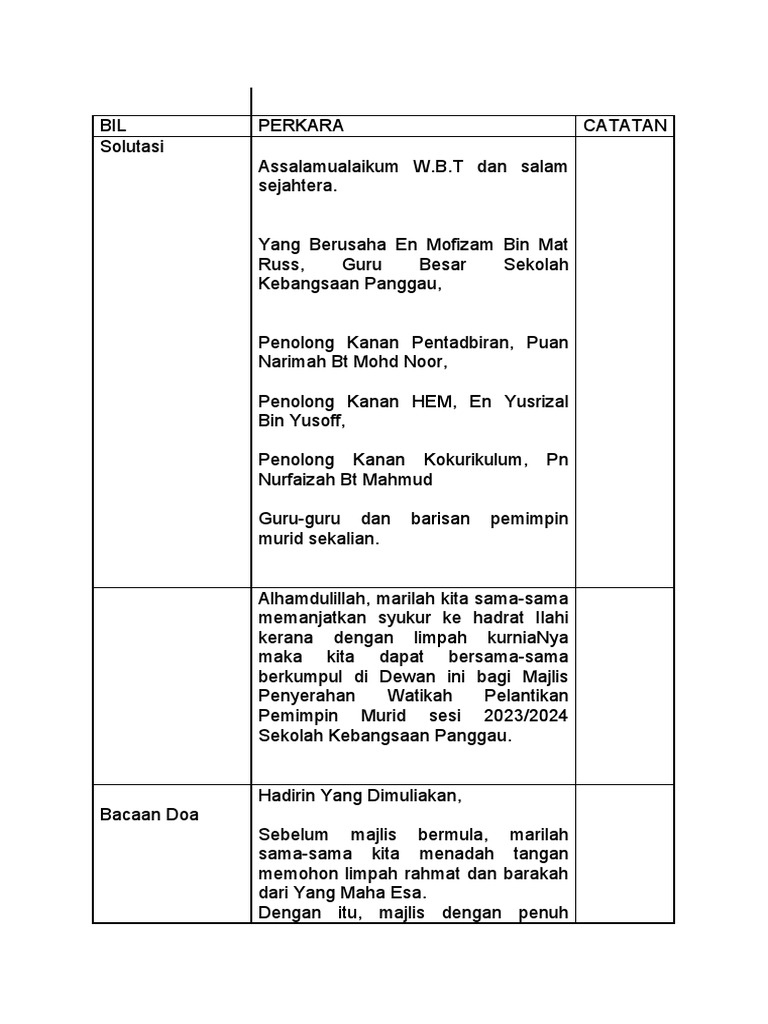 | BIL | PERKARA | CATATAN |
|---|---|---|
| Solutasi | Assalamualaikum W.B.T dan salam sejahtera.<br><br>Yang Berusaha En Mofizam Bin Mat Russ, Guru Besar Sekolah Kebangsaan Panggau,<br><br>Penolong Kanan Pentadbiran, Puan Narimah Bt Mohd Noor,<br><br>Penolong Kanan HEM, En Yusrizal Bin Yusoff,<br><br>Penolong Kanan Kokurikulum, Pn Nurfaizah Bt Mahmud<br><br>Guru-guru dan barisan pemimpin murid sekalian. | |
| | Alhamdulillah, marilah kita sama-sama memanjatkan syukur ke hadrat Ilahi kerana dengan limpah kurniaNya maka kita dapat bersama-sama berkumpul di Dewan ini bagi Majlis Penyerahan Watikah Pelantikan Pemimpin Murid sesi 2023/2024 Sekolah Kebangsaan Panggau. | |
| Bacaan Doa | Hadirin Yang Dimuliakan,<br><br>Sebelum majlis bermula, marilah sama-sama kita menadah tangan memohon limpah rahmat dan barakah dari Yang Maha Esa.<br>Dengan itu, majlis dengan penuh | |